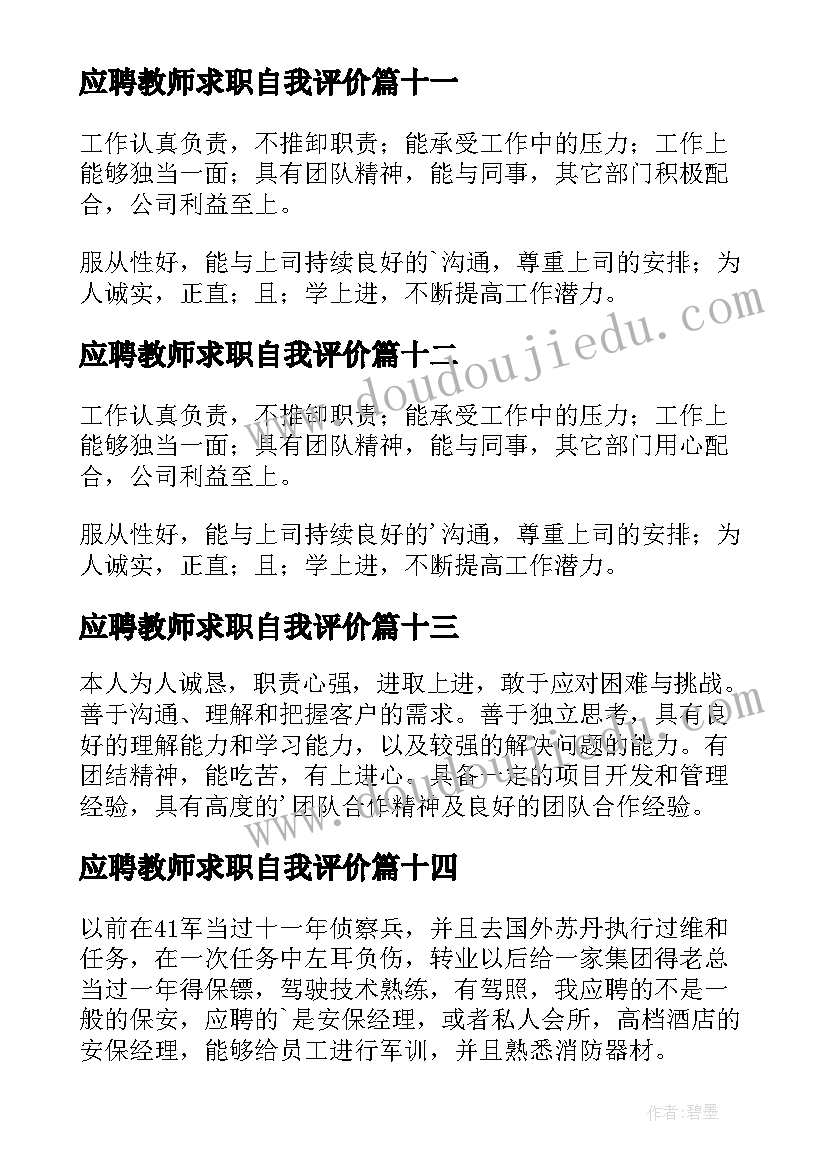 应聘教师求职自我评价篇十一

工作认真负责，不推卸职责；能承受工作中的压力；工作上能够独当一面；具有团队精神，能与同事，其它部门积极配合，公司利益至上。

服从性好，能与上司持续良好的`沟通，尊重上司的安排；为人诚实，正直；且；学上进，不断提高工作潜力。

www.doudoujiedu.com

应聘教师求职自我评价篇十二

工作认真负责，不推卸职责；能承受工作中的压力；工作上能够独当一面；具有团队精神，能与同事，其它部门用心配合，公司利益至上。

服从性好，能与上司持续良好的'沟通，尊重上司的安排；为人诚实，正直；且；学上进，不断提高工作潜力。

应聘教师求职自我评价篇十三

本人为人诚恳，职责心强，进取上进，敢于应对困难与挑战。善于沟通、理解和把握客户的需求。善于独立思考，具有良好的理解能力和学习能力，以及较强的解决问题的能力。有团结精神，能吃苦，有上进心。具备一定的项目开发和管理经验，具有高度的'团队合作精神及良好的团队合作经验。

应聘教师求职自我评价篇十四

以前在41军当过十一年侦察兵，并且去国外苏丹执行过维和任务，在一次任务中左耳负伤，转业以后给一家集团得老总当过一年得保镖，驾驶技术熟练，有驾照，我应聘的不是一般的保安，应聘的`是安保经理，或者私人会所，高档酒店的安保经理，能够给员工进行军训，并且熟悉消防器材。

作者:碧墨